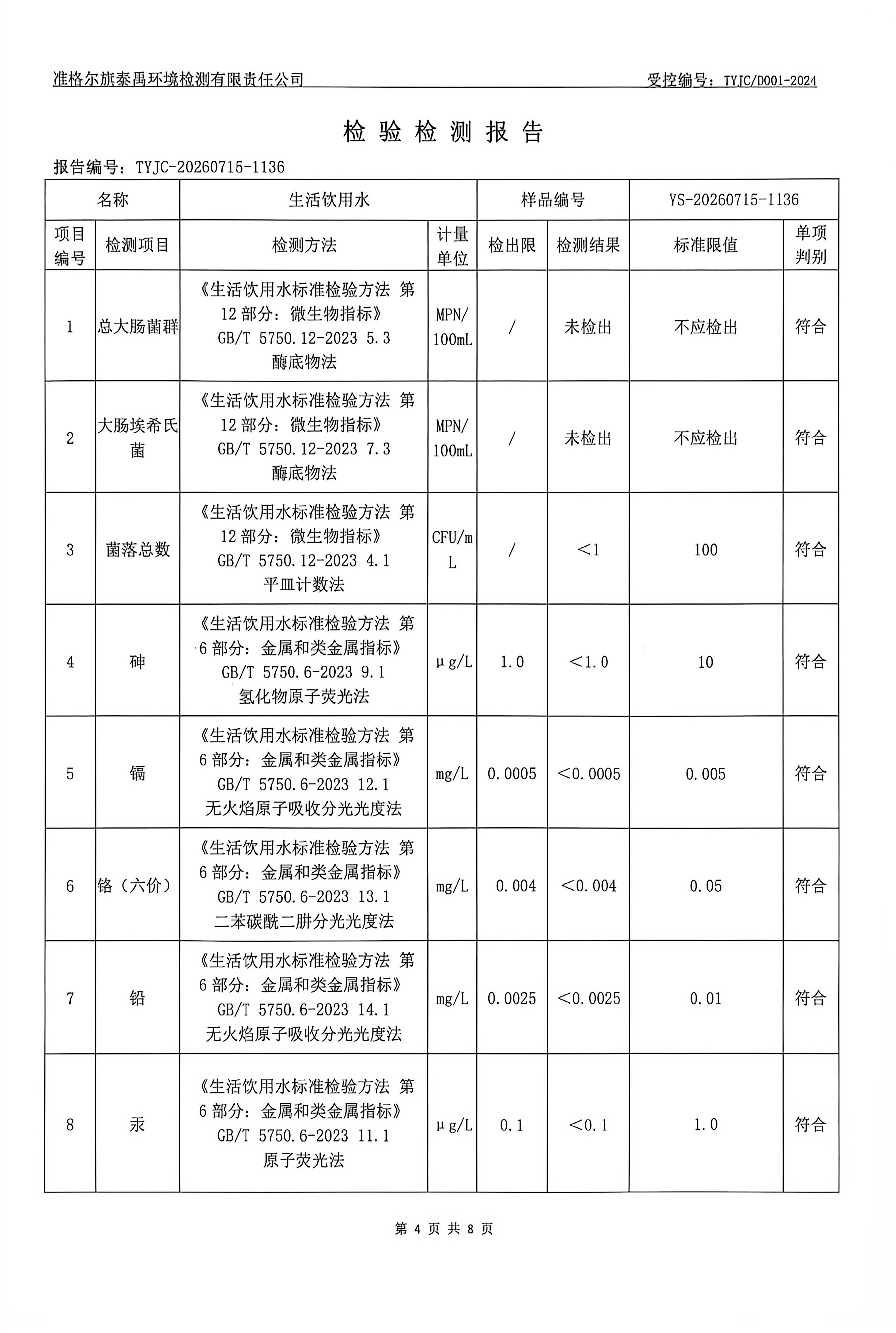 准格尔旗泰禹环境检测有限责任公司　　受控编号：TYJC/D001-2024

检验检测报告

报告编号：TYJC-20260715-1136

| 名称 | | 生活饮用水 | | 样品编号 | | YS-20260715-1136 | |
|---|---|---|---|---|---|---|---|
| 项目编号 | 检测项目 | 检测方法 | 计量单位 | 检出限 | 检测结果 | 标准限值 | 单项判别 |
| 1 | 总大肠菌群 | 《生活饮用水标准检验方法 第12部分：微生物指标》GB/T 5750.12-2023 5.3 酶底物法 | MPN/100mL | / | 未检出 | 不应检出 | 符合 |
| 2 | 大肠埃希氏菌 | 《生活饮用水标准检验方法 第12部分：微生物指标》GB/T 5750.12-2023 7.3 酶底物法 | MPN/100mL | / | 未检出 | 不应检出 | 符合 |
| 3 | 菌落总数 | 《生活饮用水标准检验方法 第12部分：微生物指标》GB/T 5750.12-2023 4.1 平皿计数法 | CFU/mL | / | <1 | 100 | 符合 |
| 4 | 砷 | 《生活饮用水标准检验方法 第6部分：金属和类金属指标》GB/T 5750.6-2023 9.1 氢化物原子荧光法 | μg/L | 1.0 | <1.0 | 10 | 符合 |
| 5 | 镉 | 《生活饮用水标准检验方法 第6部分：金属和类金属指标》GB/T 5750.6-2023 12.1 无火焰原子吸收分光光度法 | mg/L | 0.0005 | <0.0005 | 0.005 | 符合 |
| 6 | 铬（六价） | 《生活饮用水标准检验方法 第6部分：金属和类金属指标》GB/T 5750.6-2023 13.1 二苯碳酰二肼分光光度法 | mg/L | 0.004 | <0.004 | 0.05 | 符合 |
| 7 | 铅 | 《生活饮用水标准检验方法 第6部分：金属和类金属指标》GB/T 5750.6-2023 14.1 无火焰原子吸收分光光度法 | mg/L | 0.0025 | <0.0025 | 0.01 | 符合 |
| 8 | 汞 | 《生活饮用水标准检验方法 第6部分：金属和类金属指标》GB/T 5750.6-2023 11.1 原子荧光法 | μg/L | 0.1 | <0.1 | 1.0 | 符合 |

第 4 页 共 8 页